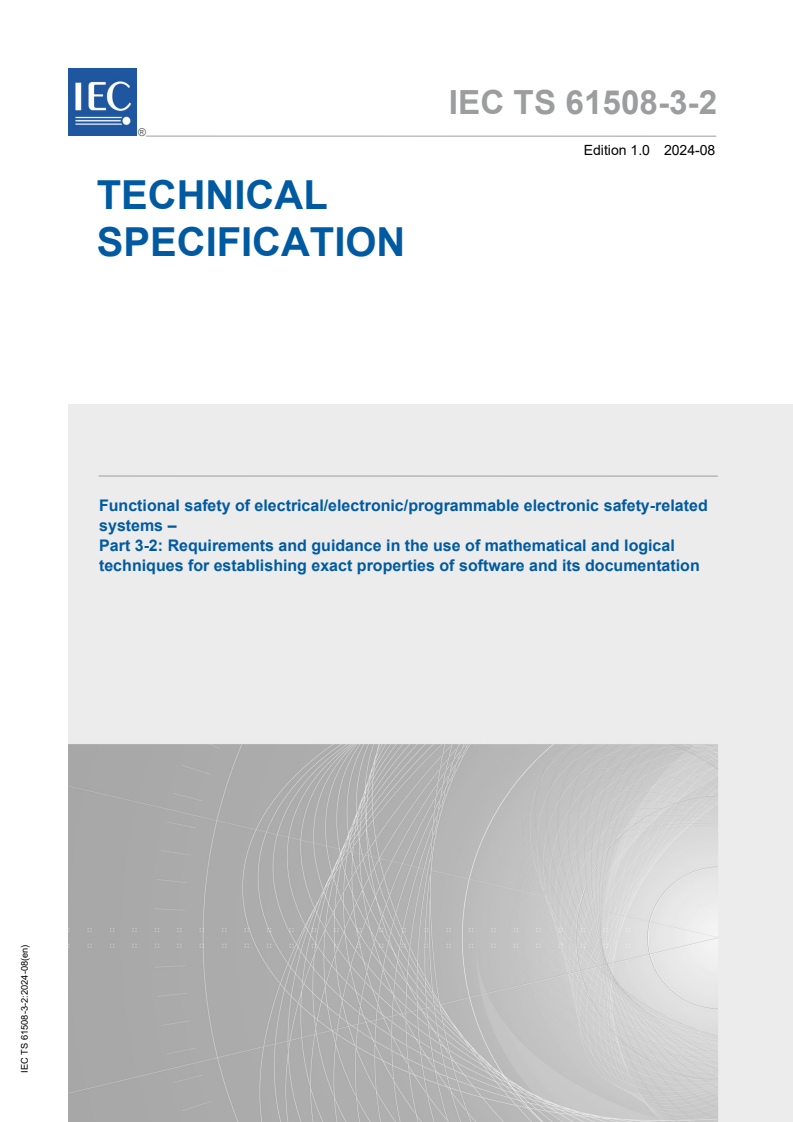 IEC
®

IEC TS 61508-3-2

Edition 1.0 2024-08

TECHNICAL SPECIFICATION

Functional safety of electrical/electronic/programmable electronic safety-related systems –
Part 3-2: Requirements and guidance in the use of mathematical and logical techniques for establishing exact properties of software and its documentation

IEC TS 61508-3-2:2024-08(en)